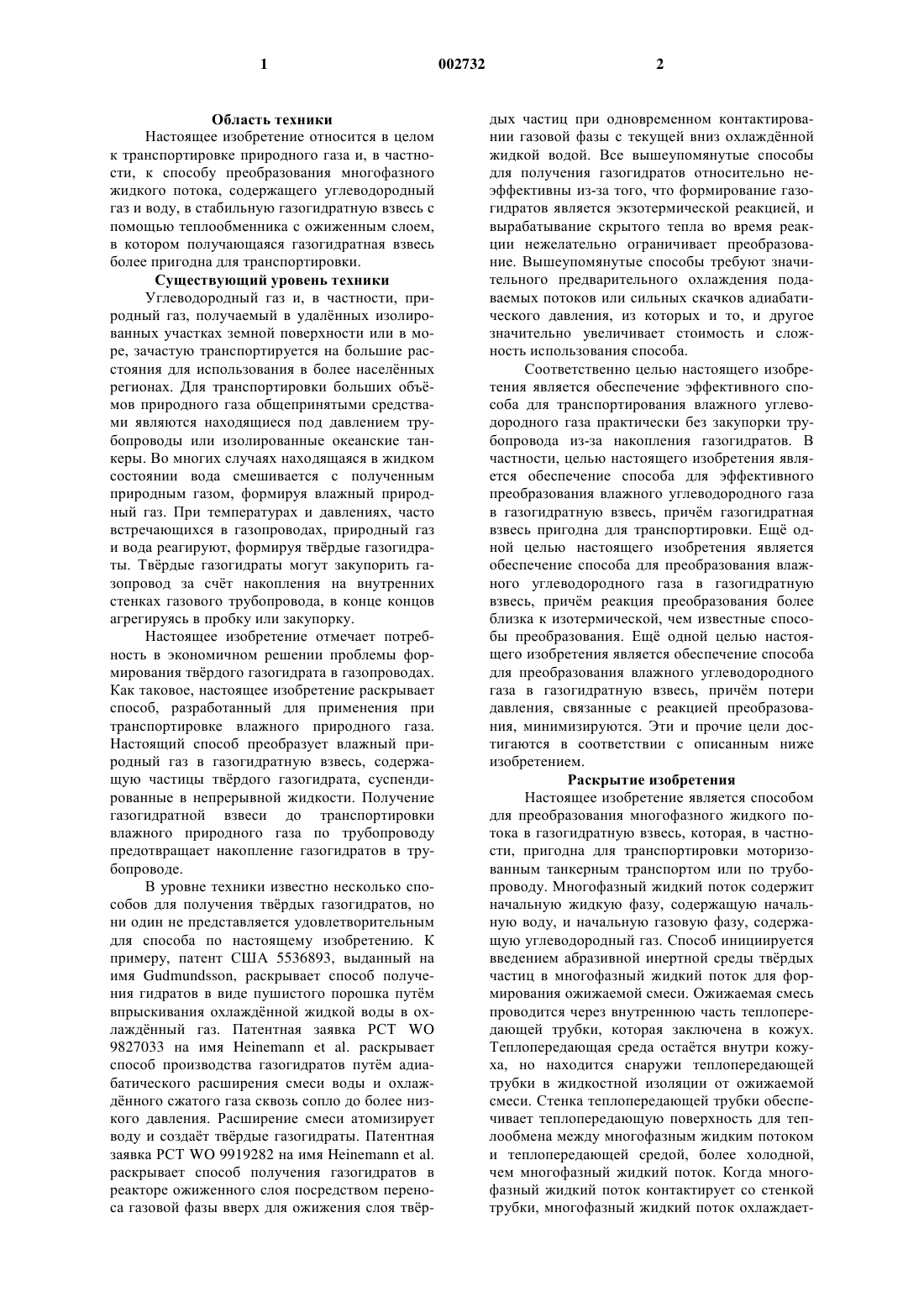 1 002732 2

Область техники

Настоящее изобретение относится в целом к транспортировке природного газа и, в частности, к способу преобразования многофазного жидкого потока, содержащего углеводородный газ и воду, в стабильную газогидратную взвесь с помощью теплообменника с ожиженным слоем, в котором получающаяся газогидратная взвесь более пригодна для транспортировки.

Существующий уровень техники

Углеводородный газ и, в частности, природный газ, получаемый в удалённых изолированных участках земной поверхности или в море, зачастую транспортируется на большие расстояния для использования в более населённых регионах. Для транспортировки больших объёмов природного газа общепринятыми средствами являются находящиеся под давлением трубопроводы или изолированные океанские танкеры. Во многих случаях находящаяся в жидком состоянии вода смешивается с полученным природным газом, формируя влажный природный газ. При температурах и давлениях, часто встречающихся в газопроводах, природный газ и вода реагируют, формируя твёрдые газогидраты. Твёрдые газогидраты могут закупорить газопровод за счёт накопления на внутренних стенках газового трубопровода, в конце концов агрегируясь в пробку или закупорку.

Настоящее изобретение отмечает потребность в экономичном решении проблемы формирования твёрдого газогидрата в газопроводах. Как таковое, настоящее изобретение раскрывает способ, разработанный для применения при транспортировке влажного природного газа. Настоящий способ преобразует влажный природный газ в газогидратную взвесь, содержащую частицы твёрдого газогидрата, суспендированные в непрерывной жидкости. Получение газогидратной взвеси до транспортировки влажного природного газа по трубопроводу предотвращает накопление газогидратов в трубопроводе.

В уровне техники известно несколько способов для получения твёрдых газогидратов, но ни один не представляется удовлетворительным для способа по настоящему изобретению. К примеру, патент США 5536893, выданный на имя Gudmundsson, раскрывает способ получения гидратов в виде пушистого порошка путём впрыскивания охлаждённой жидкой воды в охлаждённый газ. Патентная заявка PCT WO 9827033 на имя Heinemann et al. раскрывает способ производства газогидратов путём адиабатического расширения смеси воды и охлаждённого сжатого газа сквозь сопло до более низкого давления. Расширение смеси атомизирует воду и создаёт твёрдые газогидраты. Патентная заявка PCT WO 9919282 на имя Heinemann et al. раскрывает способ получения газогидратов в реакторе ожиженного слоя посредством переноса газовой фазы вверх для ожижения слоя твёрдых частиц при одновременном контактировании газовой фазы с текущей вниз охлаждённой жидкой водой. Все вышеупомянутые способы для получения газогидратов относительно неэффективны из-за того, что формирование газогидратов является экзотермической реакцией, и вырабатывание скрытого тепла во время реакции нежелательно ограничивает преобразование. Вышеупомянутые способы требуют значительного предварительного охлаждения подаваемых потоков или сильных скачков адиабатического давления, из которых и то, и другое значительно увеличивает стоимость и сложность использования способа.

Соответственно целью настоящего изобретения является обеспечение эффективного способа для транспортирования влажного углеводородного газа практически без закупорки трубопровода из-за накопления газогидратов. В частности, целью настоящего изобретения является обеспечение способа для эффективного преобразования влажного углеводородного газа в газогидратную взвесь, причём газогидратная взвесь пригодна для транспортировки. Ещё одной целью настоящего изобретения является обеспечение способа для преобразования влажного углеводородного газа в газогидратную взвесь, причём реакция преобразования более близка к изотермической, чем известные способы преобразования. Ещё одной целью настоящего изобретения является обеспечение способа для преобразования влажного углеводородного газа в газогидратную взвесь, причём потери давления, связанные с реакцией преобразования, минимизируются. Эти и прочие цели достигаются в соответствии с описанным ниже изобретением.

Раскрытие изобретения

Настоящее изобретение является способом для преобразования многофазного жидкого потока в газогидратную взвесь, которая, в частности, пригодна для транспортировки моторизованным танкерным транспортом или по трубопроводу. Многофазный жидкий поток содержит начальную жидкую фазу, содержащую начальную воду, и начальную газовую фазу, содержащую углеводородный газ. Способ инициируется введением абразивной инертной среды твёрдых частиц в многофазный жидкий поток для формирования ожижаемой смеси. Ожижаемая смесь проводится через внутреннюю часть теплопередающей трубки, которая заключена в кожух. Теплопередающая среда остаётся внутри кожуха, но находится снаружи теплопередающей трубки в жидкостной изоляции от ожижаемой смеси. Стенка теплопередающей трубки обеспечивает теплопередающую поверхность для теплообмена между многофазным жидким потоком и теплопередающей средой, более холодной, чем многофазный жидкий поток. Когда многофазный жидкий поток контактирует со стенкой трубки, многофазный жидкий поток охлаждает-